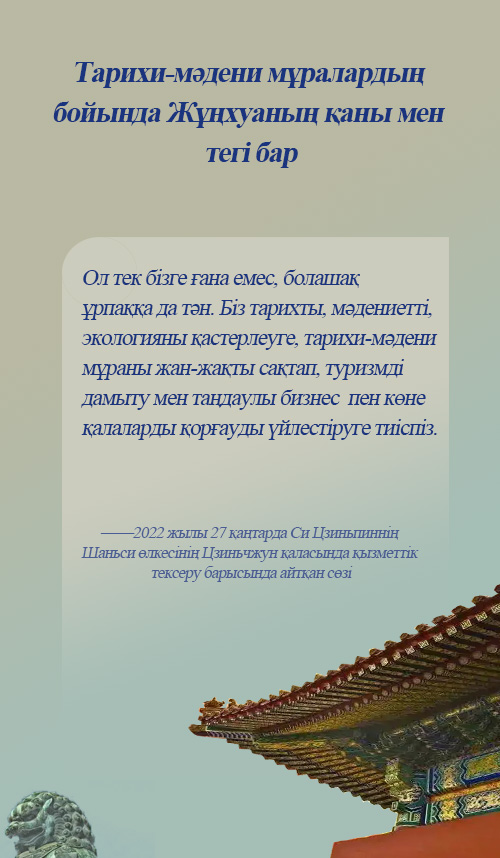 Тарихи-мәдени мұралардың бойында Жұңхуаның қаны мен тегі бар

Ол тек бізге ғана емес, болашақ ұрпаққа да тән. Біз тарихты, мәдениетті, экологияны қастерлеуге, тарихи-мәдени мұраны жан-жақты сақтап, туризмді дамыту мен таңдаулы бизнес пен көне қалаларды қорғауды үйлестіруге тиіспіз.

——2022 жылы 27 қаңтарда Си Цзиньпиннің Шаньси өлкесінің Цзиньчжун қаласында қызметтік тексеру барысында айтқан сөзі